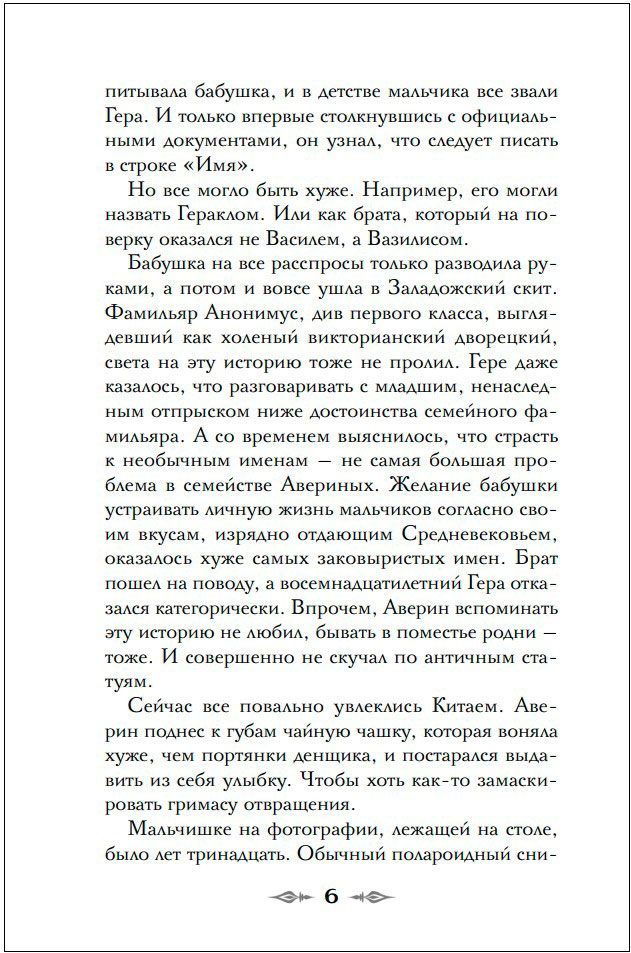 питывала бабушка, и в детстве мальчика все звали Гера. И только впервые столкнувшись с официальными документами, он узнал, что следует писать в строке «Имя».

Но все могло быть хуже. Например, его могли назвать Гераклом. Или как брата, который на поверку оказался не Василем, а Вазилисом.

Бабушка на все расспросы только разводила руками, а потом и вовсе ушла в Заладожский скит. Фамильяр Анонимус, див первого класса, выглядевший как холеный викторианский дворецкий, света на эту историю тоже не пролил. Гере даже казалось, что разговаривать с младшим, ненаследным отпрыском ниже достоинства семейного фамильяра. А со временем выяснилось, что страсть к необычным именам — не самая большая проблема в семействе Авериных. Желание бабушки устраивать личную жизнь мальчиков согласно своим вкусам, изрядно отдающим Средневековьем, оказалось хуже самых заковыристых имен. Брат пошел на поводу, а восемнадцатилетний Гера отказался категорически. Впрочем, Аверин вспоминать эту историю не любил, бывать в поместье родни — тоже. И совершенно не скучал по античным статуям.

Сейчас все повально увлеклись Китаем. Аверин поднес к губам чайную чашку, которая воняла хуже, чем портянки денщика, и постарался выдавить из себя улыбку. Чтобы хоть как-то замаскировать гримасу отвращения.

Мальчишке на фотографии, лежащей на столе, было лет тринадцать. Обычный полароидный сни-

6